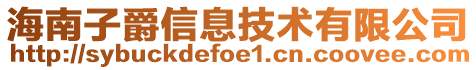 海南子爵信息技术有限公司
http://sybuckdefoe1.cn.coovee.com